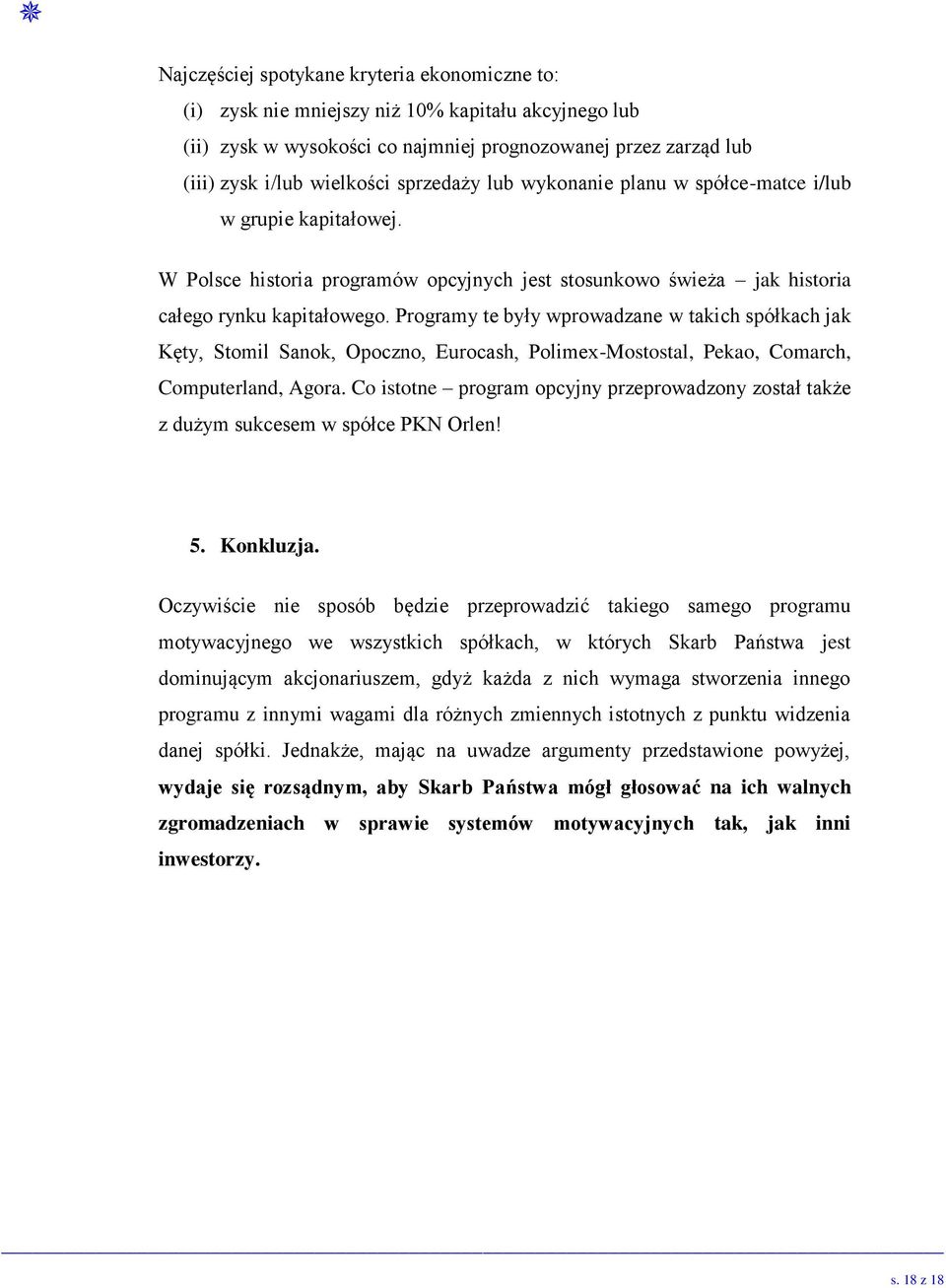 Najczęściej spotykane kryteria ekonomiczne to:
(i) zysk nie mniejszy niż 10% kapitału akcyjnego lub
(ii) zysk w wysokości co najmniej prognozowanej przez zarząd lub
(iii) zysk i/lub wielkości sprzedaży lub wykonanie planu w spółce-matce i/lub w grupie kapitałowej.

W Polsce historia programów opcyjnych jest stosunkowo świeża – jak historia całego rynku kapitałowego. Programy te były wprowadzane w takich spółkach jak Kęty, Stomil Sanok, Opoczno, Eurocash, Polimex-Mostostal, Pekao, Comarch, Computerland, Agora. Co istotne – program opcyjny przeprowadzony został także z dużym sukcesem w spółce PKN Orlen!

5. Konkluzja.

Oczywiście nie sposób będzie przeprowadzić takiego samego programu motywacyjnego we wszystkich spółkach, w których Skarb Państwa jest dominującym akcjonariuszem, gdyż każda z nich wymaga stworzenia innego programu z innymi wagami dla różnych zmiennych istotnych z punktu widzenia danej spółki. Jednakże, mając na uwadze argumenty przedstawione powyżej, wydaje się rozsądnym, aby Skarb Państwa mógł głosować na ich walnych zgromadzeniach w sprawie systemów motywacyjnych tak, jak inni inwestorzy.

s. 18 z 18